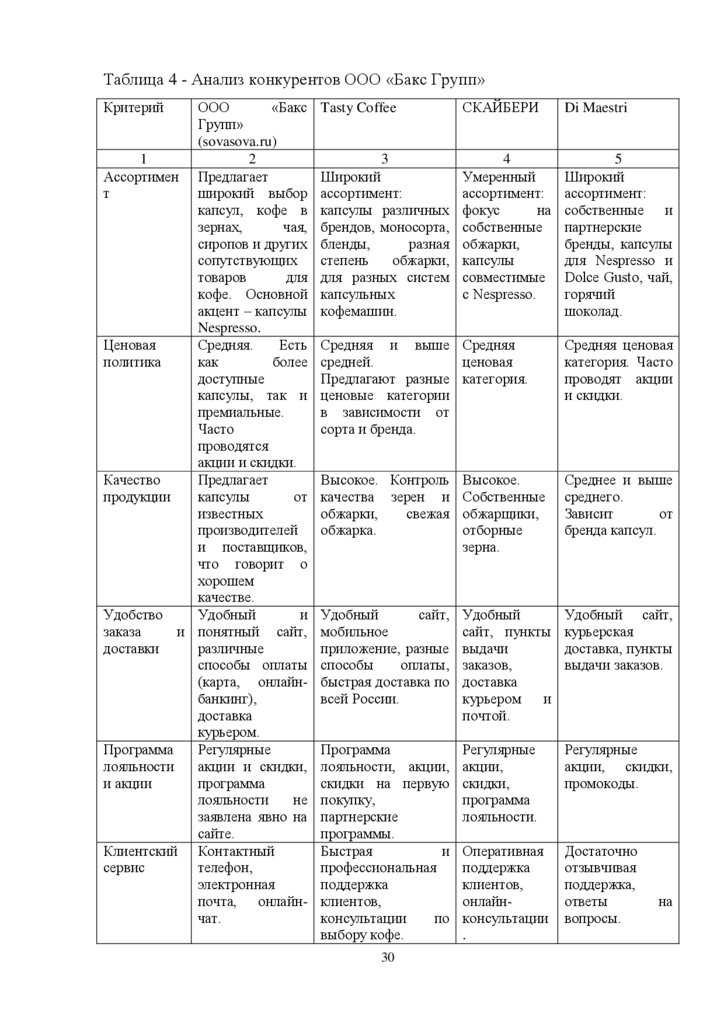 Таблица 4 - Анализ конкурентов ООО «Бакс Групп»

| Критерий | ООО «Бакс Групп» (sovasova.ru) | Tasty Coffee | СКАЙБЕРИ | Di Maestri |
|---|---|---|---|---|
| 1 | 2 | 3 | 4 | 5 |
| Ассортимент | Предлагает широкий выбор капсул, кофе в зернах, чая, сиропов и других сопутствующих товаров для кофе. Основной акцент – капсулы Nespresso. | Широкий ассортимент: капсулы различных брендов, моносорта, бленды, разная степень обжарки, для разных систем капсульных кофемашин. | Умеренный ассортимент: фокус на собственные обжарки, капсулы совместимые с Nespresso. | Широкий ассортимент: собственные и партнерские бренды, капсулы для Nespresso и Dolce Gusto, чай, горячий шоколад. |
| Ценовая политика | Средняя. Есть как более доступные капсулы, так и премиальные. Часто проводятся акции и скидки. | Средняя и выше средней. Предлагают разные ценовые категории в зависимости от сорта и бренда. | Средняя ценовая категория. | Средняя ценовая категория. Часто проводят акции и скидки. |
| Качество продукции | Предлагает капсулы от известных производителей и поставщиков, что говорит о хорошем качестве. | Высокое. Контроль качества зерен и обжарки, свежая обжарка. | Высокое. Собственные обжарщики, отборные зерна. | Среднее и выше среднего. Зависит от бренда капсул. |
| Удобство заказа и доставки | Удобный и понятный сайт, различные способы оплаты (карта, онлайн-банкинг), доставка курьером. | Удобный сайт, мобильное приложение, разные способы оплаты, быстрая доставка по всей России. | Удобный сайт, пункты выдачи заказов, доставка курьером и почтой. | Удобный сайт, курьерская доставка, пункты выдачи заказов. |
| Программа лояльности и акции | Регулярные акции и скидки, программа лояльности не заявлена явно на сайте. | Программа лояльности, акции, скидки на первую покупку, партнерские программы. | Регулярные акции, скидки, программа лояльности. | Регулярные акции, скидки, промокоды. |
| Клиентский сервис | Контактный телефон, электронная почта, онлайн-чат. | Быстрая и профессиональная поддержка клиентов, консультации по выбору кофе. | Оперативная поддержка клиентов, онлайн-консультации. | Достаточно отзывчивая поддержка, ответы на вопросы. |

30